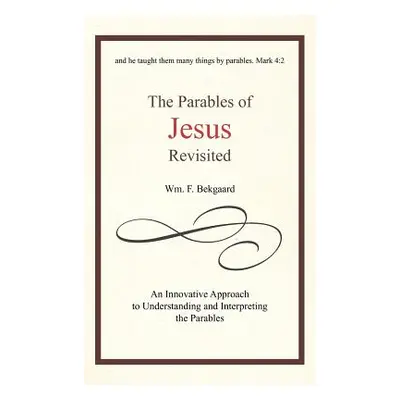 and he taught them many things by parables. Mark 4:2

The Parables of
Jesus
Revisited

Wm. F. Bekgaard

An Innovative Approach to Understanding and Interpreting the Parables